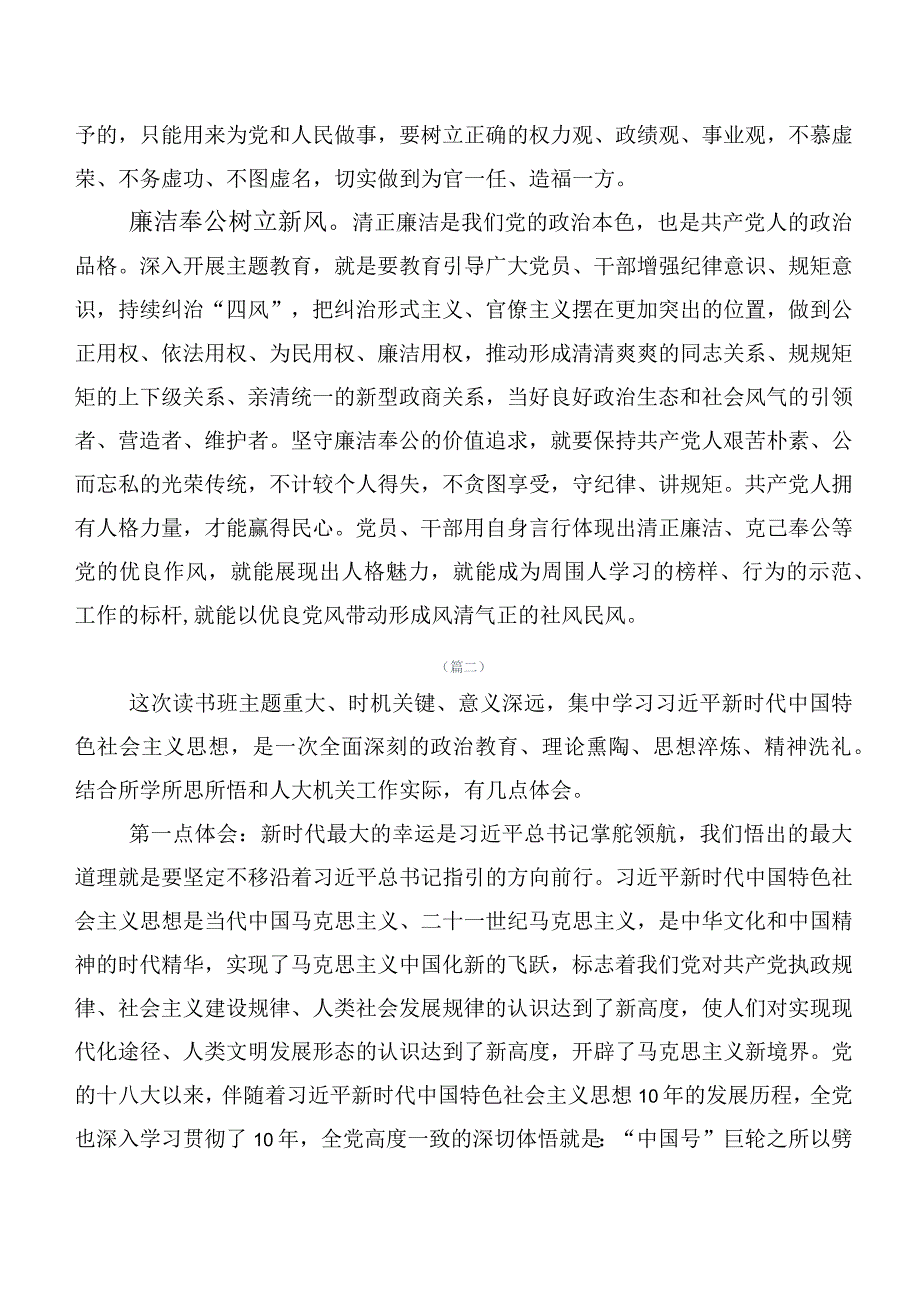 予的，只能用来为党和人民做事，要树立正确的权力观、政绩观、事业观，不慕虚荣、不务虚功、不图虚名，切实做到为官一任、造福一方。

廉洁奉公树立新风。清正廉洁是我们党的政治本色，也是共产党人的政治品格。深入开展主题教育，就是要教育引导广大党员、干部增强纪律意识、规矩意识，持续纠治“四风”，把纠治形式主义、官僚主义摆在更加突出的位置，做到公正用权、依法用权、为民用权、廉洁用权，推动形成清清爽爽的同志关系、规规矩矩的上下级关系、亲清统一的新型政商关系，当好良好政治生态和社会风气的引领者、营造者、维护者。坚守廉洁奉公的价值追求，就要保持共产党人艰苦朴素、公而忘私的光荣传统，不计较个人得失，不贪图享受，守纪律、讲规矩。共产党人拥有人格力量，才能赢得民心。党员、干部用自身言行体现出清正廉洁、克己奉公等党的优良作风，就能展现出人格魅力，就能成为周围人学习的榜样、行为的示范、工作的标杆,就能以优良党风带动形成风清气正的社风民风。

（篇二）

这次读书班主题重大、时机关键、意义深远，集中学习习近平新时代中国特色社会主义思想，是一次全面深刻的政治教育、理论熏陶、思想淬炼、精神洗礼。结合所学所思所悟和人大机关工作实际，有几点体会。

第一点体会：新时代最大的幸运是习近平总书记掌舵领航，我们悟出的最大道理就是要坚定不移沿着习近平总书记指引的方向前行。习近平新时代中国特色社会主义思想是当代中国马克思主义、二十一世纪马克思主义，是中华文化和中国精神的时代精华，实现了马克思主义中国化新的飞跃，标志着我们党对共产党执政规律、社会主义建设规律、人类社会发展规律的认识达到了新高度，使人们对实现现代化途径、人类文明发展形态的认识达到了新高度，开辟了马克思主义新境界。党的十八大以来，伴随着习近平新时代中国特色社会主义思想10年的发展历程，全党也深入学习贯彻了10年，全党高度一致的深切体悟就是：“中国号”巨轮之所以劈